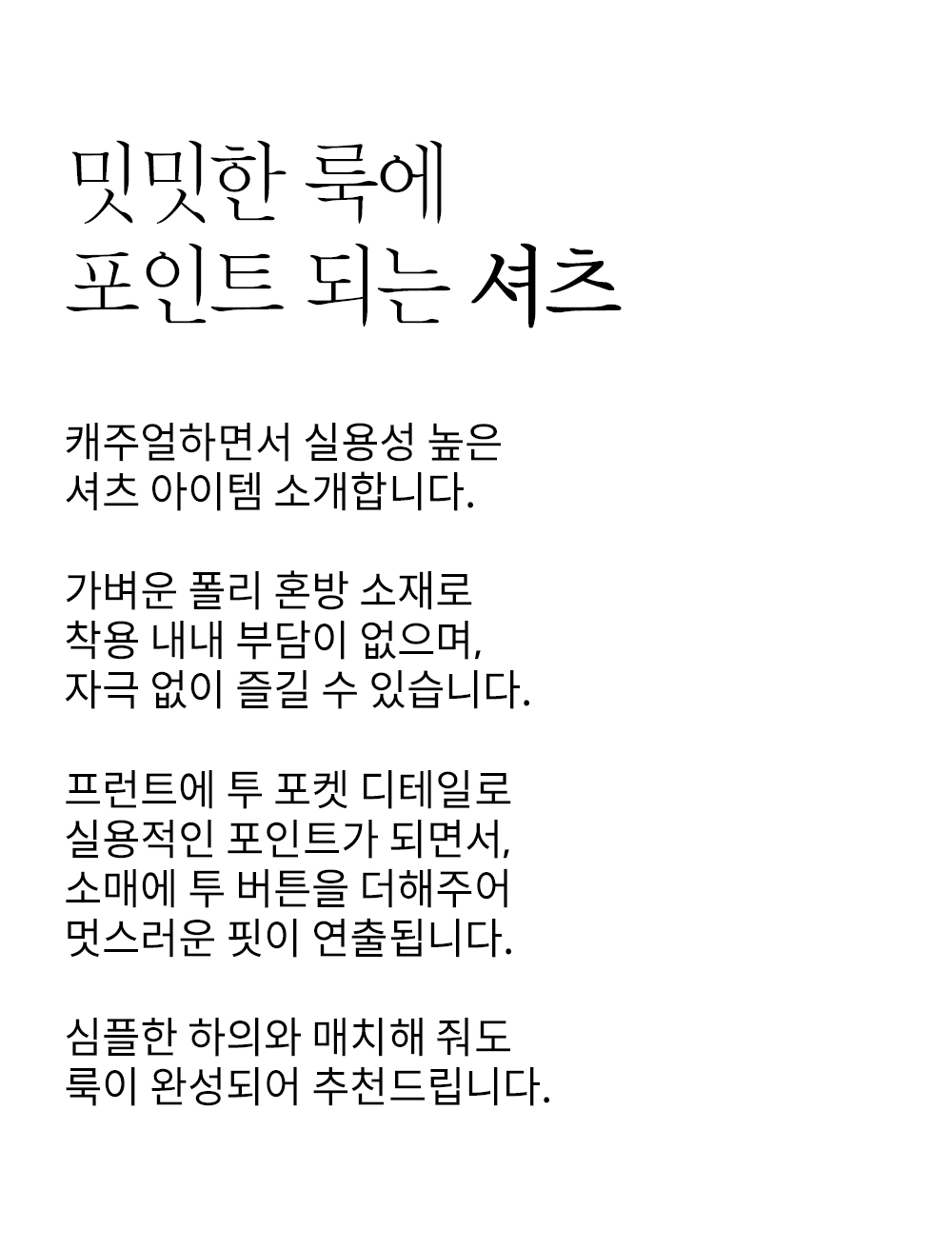 밋밋한 룩에
포인트 되는 셔츠

캐주얼하면서 실용성 높은
셔츠 아이템 소개합니다.

가벼운 폴리 혼방 소재로
착용 내내 부담이 없으며,
자극 없이 즐길 수 있습니다.

프런트에 투 포켓 디테일로
실용적인 포인트가 되면서,
소매에 투 버튼을 더해주어
멋스러운 핏이 연출됩니다.

심플한 하의와 매치해 줘도
룩이 완성되어 추천드립니다.